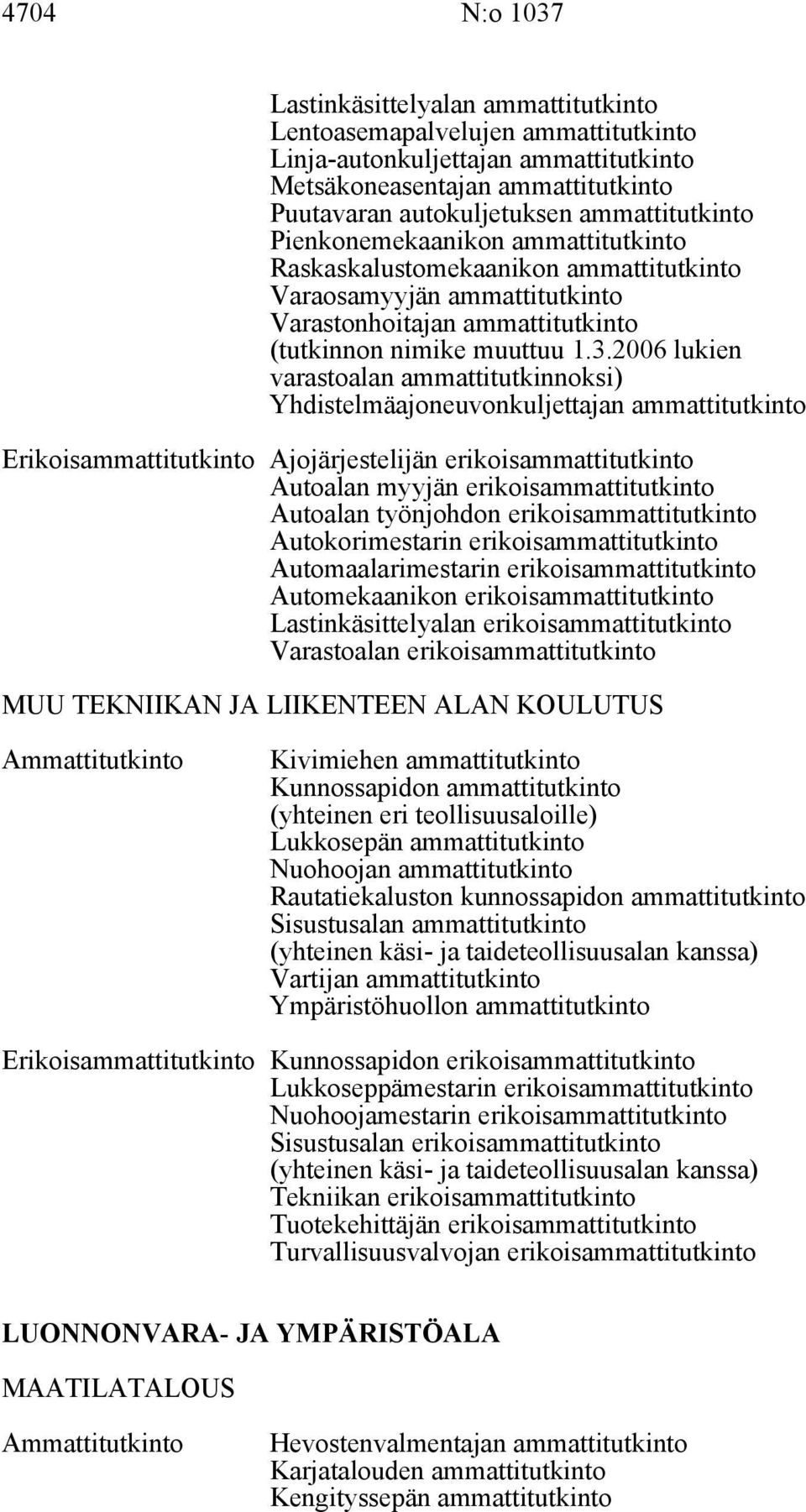 4704 N:o 1037

Lastinkäsittelyalan ammattitutkinto
Lentoasemapalvelujen ammattitutkinto
Linja-autonkuljettajan ammattitutkinto
Metsäkoneasentajan ammattitutkinto
Puutavaran autokuljetuksen ammattitutkinto
Pienkonemekaanikon ammattitutkinto
Raskaskalustomekaanikon ammattitutkinto
Varaosamyyjän ammattitutkinto
Varastonhoitajan ammattitutkinto
(tutkinnon nimike muuttuu 1.3.2006 lukien varastoalan ammattitutkinnoksi)
Yhdistelmäajoneuvonkuljettajan ammattitutkinto

Erikoisammattitutkinto Ajojärjestelijän erikoisammattitutkinto
Autoalan myyjän erikoisammattitutkinto
Autoalan työnjohdon erikoisammattitutkinto
Autokorimestarin erikoisammattitutkinto
Automaalarimestarin erikoisammattitutkinto
Automekaanikon erikoisammattitutkinto
Lastinkäsittelyalan erikoisammattitutkinto
Varastoalan erikoisammattitutkinto

MUU TEKNIIKAN JA LIIKENTEEN ALAN KOULUTUS

Ammattitutkinto Kivimiehen ammattitutkinto
Kunnossapidon ammattitutkinto
(yhteinen eri teollisuusaloille)
Lukkosepän ammattitutkinto
Nuohoojan ammattitutkinto
Rautatiekaluston kunnossapidon ammattitutkinto
Sisustusalan ammattitutkinto
(yhteinen käsi- ja taideteollisuusalan kanssa)
Vartijan ammattitutkinto
Ympäristöhuollon ammattitutkinto

Erikoisammattitutkinto Kunnossapidon erikoisammattitutkinto
Lukkoseppämestarin erikoisammattitutkinto
Nuohoojamestarin erikoisammattitutkinto
Sisustusalan erikoisammattitutkinto
(yhteinen käsi- ja taideteollisuusalan kanssa)
Tekniikan erikoisammattitutkinto
Tuotekehittäjän erikoisammattitutkinto
Turvallisuusvalvojan erikoisammattitutkinto

LUONNONVARA- JA YMPÄRISTÖALA

MAATILATALOUS

Ammattitutkinto Hevostenvalmentajan ammattitutkinto
Karjatalouden ammattitutkinto
Kengityssepän ammattitutkinto